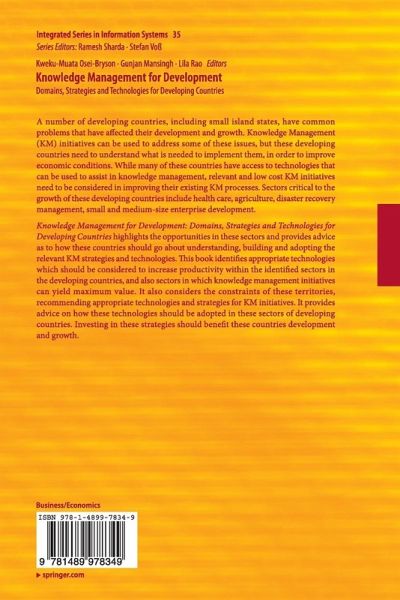 Integrated Series in Information Systems 35
Series Editors: Ramesh Sharda · Stefan Voß

Kweku-Muata Osei-Bryson · Gunjan Mansingh · Lila Rao Editors
Knowledge Management for Development
Domains, Strategies and Technologies for Developing Countries

A number of developing countries, including small island states, have common problems that have affected their development and growth. Knowledge Management (KM) initiatives can be used to address some of these issues, but these developing countries need to understand what is needed to implement them, in order to improve economic conditions. While many of these countries have access to technologies that can be used to assist in knowledge management, relevant and low cost KM initiatives need to be considered in improving their existing KM processes. Sectors critical to the growth of these developing countries include health care, agriculture, disaster recovery management, small and medium-size enterprise development.

Knowledge Management for Development: Domains, Strategies and Technologies for Developing Countries highlights the opportunities in these sectors and provides advice as to how these countries should go about understanding, building and adopting the relevant KM strategies and technologies. This book identifies appropriate technologies which should be considered to increase productivity within the identified sectors in the developing countries, and also sectors in which knowledge management initiatives can yield maximum value. It also considers the constraints of these territories, recommending appropriate technologies and strategies for KM initiatives. It provides advice on how these technologies should be adopted in these sectors of developing countries. Investing in these strategies should benefit these countries development and growth.

Business/Economics

ISBN 978-1-4899-7834-9

9 781489 978349

▸ springer.com